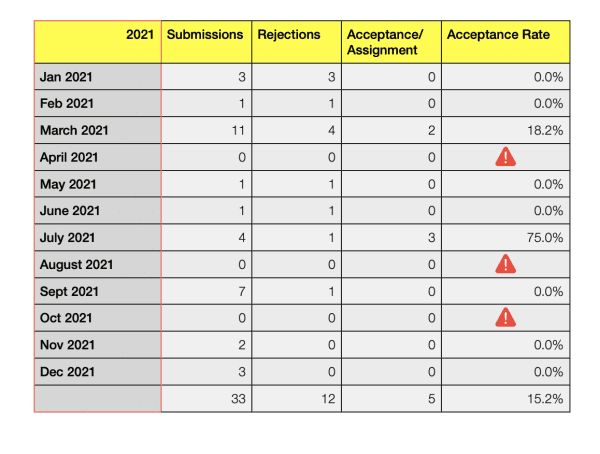 | 2021 | Submissions | Rejections | Acceptance/ Assignment | Acceptance Rate |
|---|---|---|---|---|
| Jan 2021 | 3 | 3 | 0 | 0.0% |
| Feb 2021 | 1 | 1 | 0 | 0.0% |
| March 2021 | 11 | 4 | 2 | 18.2% |
| April 2021 | 0 | 0 | 0 | |
| May 2021 | 1 | 1 | 0 | 0.0% |
| June 2021 | 1 | 1 | 0 | 0.0% |
| July 2021 | 4 | 1 | 3 | 75.0% |
| August 2021 | 0 | 0 | 0 | |
| Sept 2021 | 7 | 1 | 0 | 0.0% |
| Oct 2021 | 0 | 0 | 0 | |
| Nov 2021 | 2 | 0 | 0 | 0.0% |
| Dec 2021 | 3 | 0 | 0 | 0.0% |
| | 33 | 12 | 5 | 15.2% |